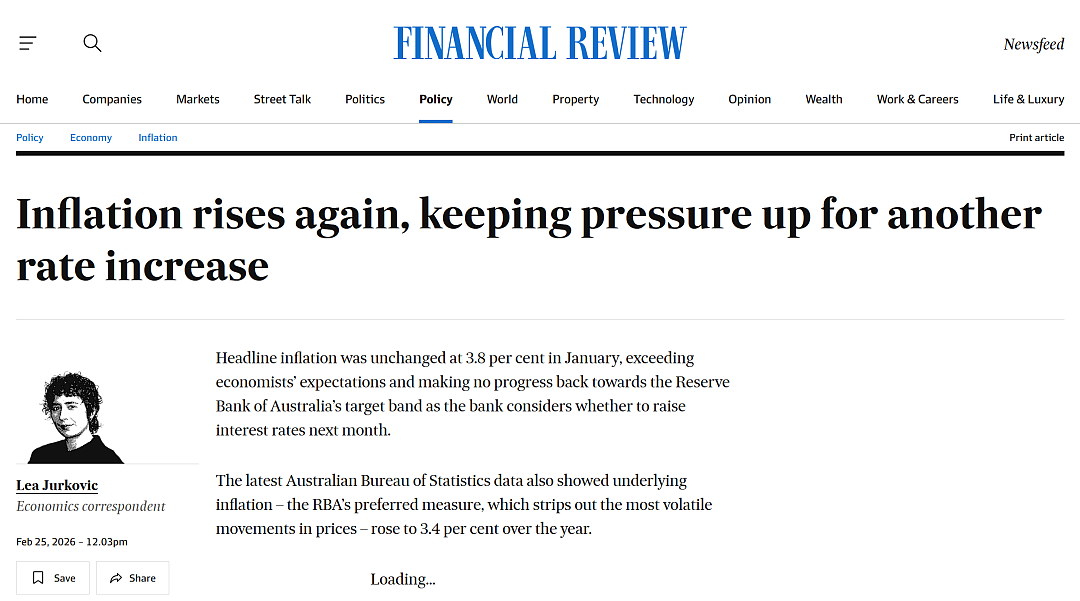 FINANCIAL REVIEW

Newsfeed

Home Companies Markets Street Talk Politics Policy World Property Technology Opinion Wealth Work & Careers Life & Luxury

Policy Economy Inflation

Print article

Inflation rises again, keeping pressure up for another rate increase

Lea Jurkovic
Economics correspondent

Feb 25, 2026 – 12.03pm

Save Share

Headline inflation was unchanged at 3.8 per cent in January, exceeding economists' expectations and making no progress back towards the Reserve Bank of Australia's target band as the bank considers whether to raise interest rates next month.

The latest Australian Bureau of Statistics data also showed underlying inflation – the RBA's preferred measure, which strips out the most volatile movements in prices – rose to 3.4 per cent over the year.

Loading...